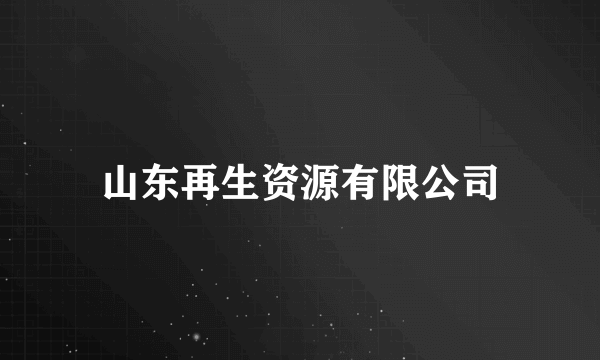 山东再生资源有限公司